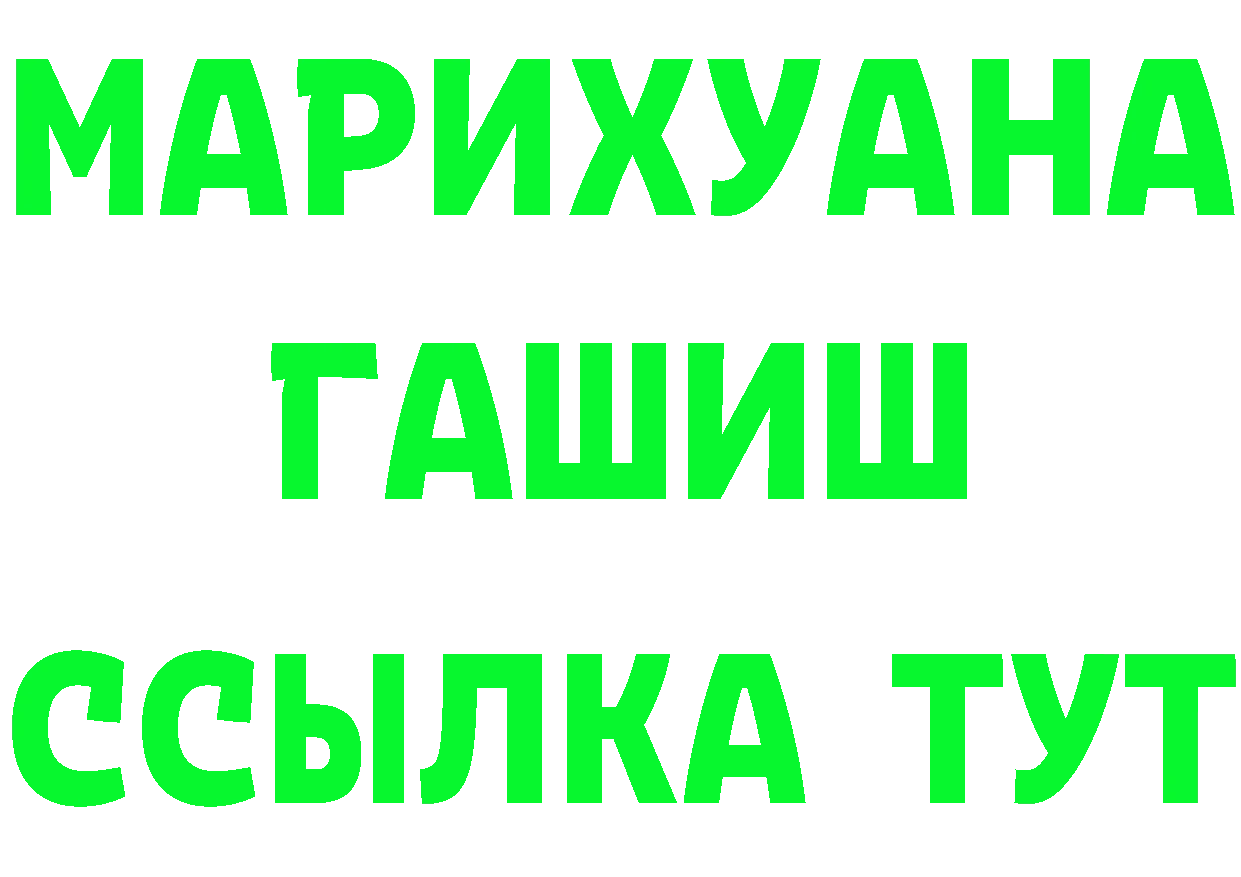 МАРИХУАНА
ГАШИШ
ССЫЛКА ТУТ